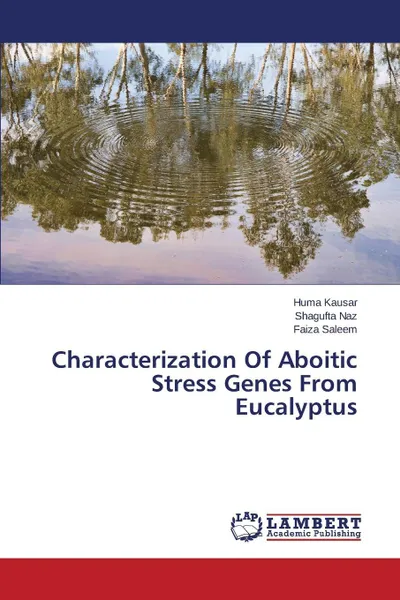 Huma Kausar
Shagufta Naz
Faiza Saleem

Characterization Of Aboitic Stress Genes From Eucalyptus

LAP
LAMBERT
Academic Publishing